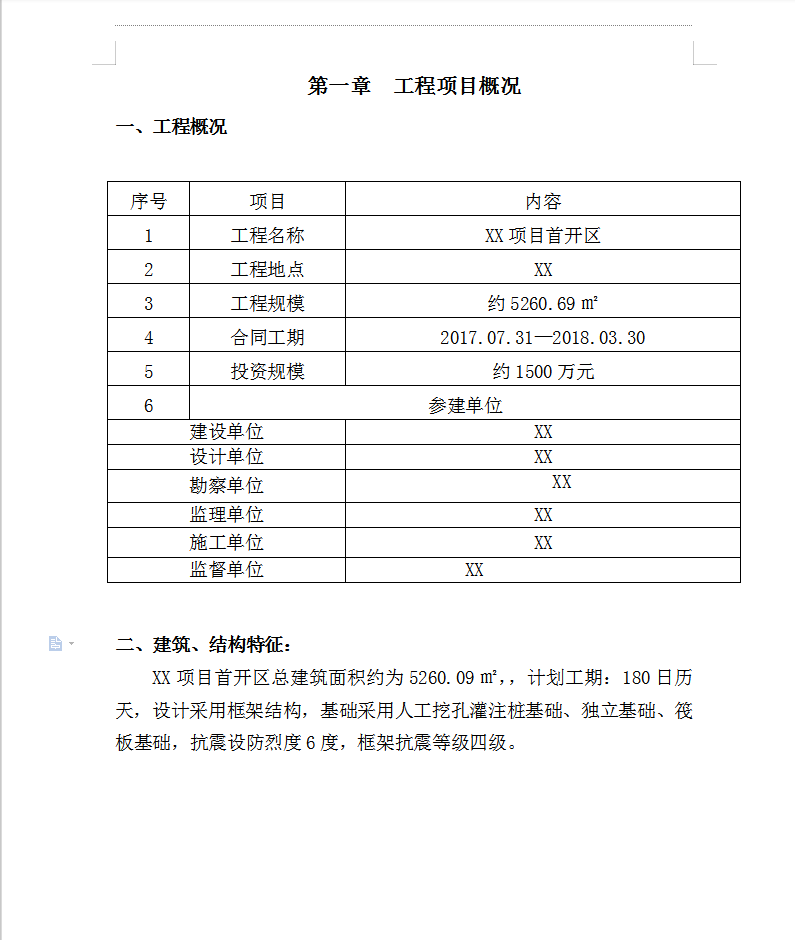 第一章　工程项目概况

一、工程概况

| 序号 | 项目 | 内容 |
|---|---|---|
| 1 | 工程名称 | XX 项目首开区 |
| 2 | 工程地点 | XX |
| 3 | 工程规模 | 约 5260.69 ㎡ |
| 4 | 合同工期 | 2017.07.31—2018.03.30 |
| 5 | 投资规模 | 约 1500 万元 |
| 6 | 参建单位 | |
| 建设单位 | | XX |
| 设计单位 | | XX |
| 勘察单位 | | XX |
| 监理单位 | | XX |
| 施工单位 | | XX |
| 监督单位 | | XX |

二、建筑、结构特征：

XX 项目首开区总建筑面积约为 5260.09 ㎡，，计划工期：180 日历天，设计采用框架结构，基础采用人工挖孔灌注桩基础、独立基础、筏板基础，抗震设防烈度 6 度，框架抗震等级四级。